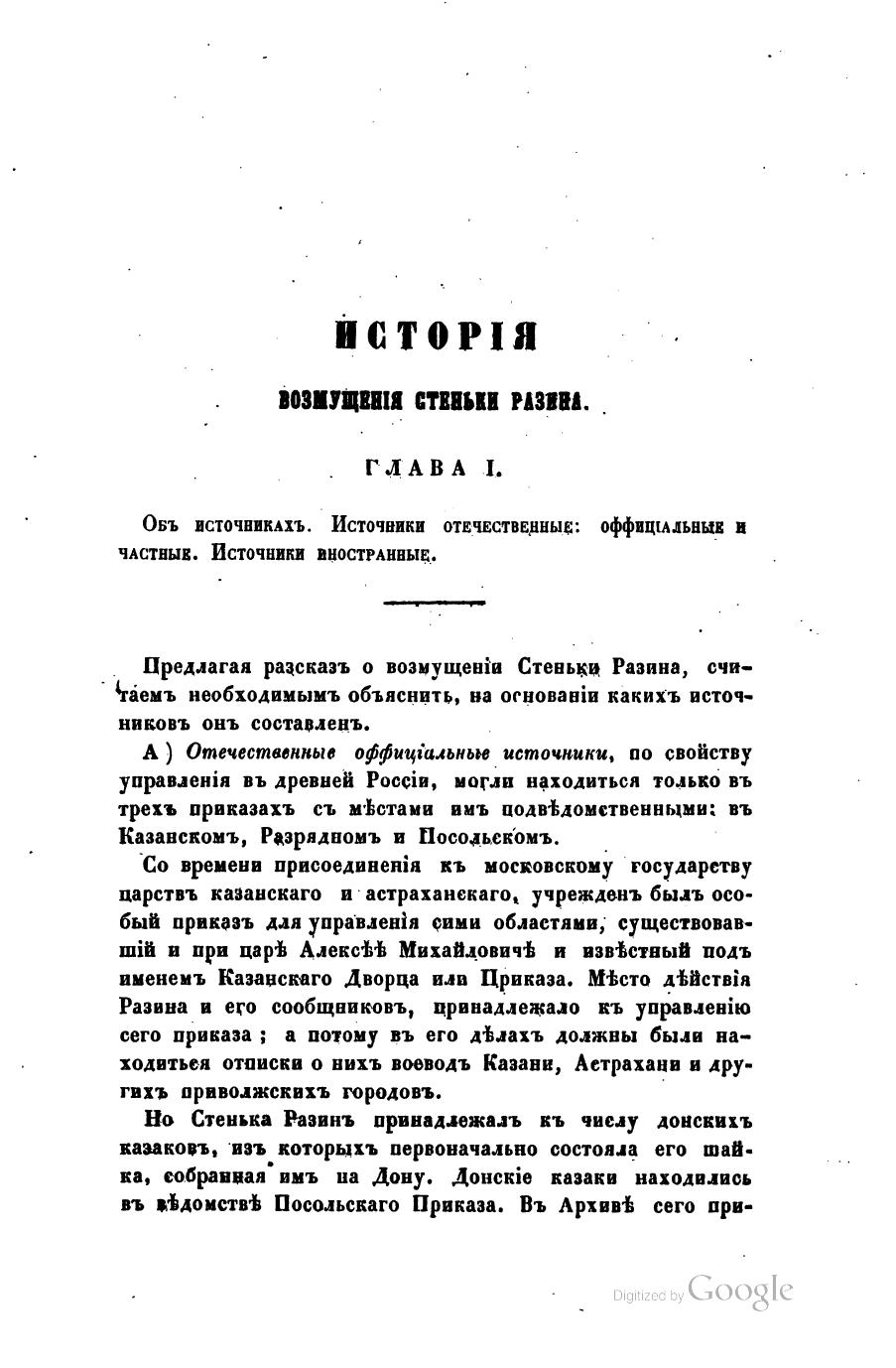 ИСТОРІЯ

ВОЗМУЩЕНІЯ СТЕНЬКИ РАЗИНА.

ГЛАВА I.

Объ источникахъ. Источники отечественные: оффиціальные и частные. Источники иностранные.

Предлагая разсказъ о возмущеніи Стеньки Разина, считаемъ необходимымъ объяснить, на основаніи какихъ источниковъ онъ составленъ.

А) Отечественные оффиціальные источники, по свойству управленія въ древней Россіи, могли находиться только въ трехъ приказахъ съ мѣстами имъ подвѣдомственными: въ Казанскомъ, Разрядномъ и Посольскомъ.

Со времени присоединенія къ московскому государству царствъ казанскаго и астраханскаго, учрежденъ былъ особый приказъ для управленія сими областями, существовавшій и при царѣ Алексѣѣ Михайловичѣ и извѣстный подъ именемъ Казанскаго Дворца или Приказа. Мѣсто дѣйствія Разина и его сообщниковъ, принадлежало къ управленію сего приказа; а потому въ его дѣлахъ должны были находиться отписки о нихъ воеводъ Казани, Астрахани и другихъ приволжскихъ городовъ.

Но Стенька Разинъ принадлежалъ къ числу донскихъ казаковъ, изъ которыхъ первоначально состояла его шайка, собранная имъ на Дону. Донскіе казаки находились въ вѣдомствѣ Посольскаго Приказа. Въ Архивѣ сего при-

Digitized by Google